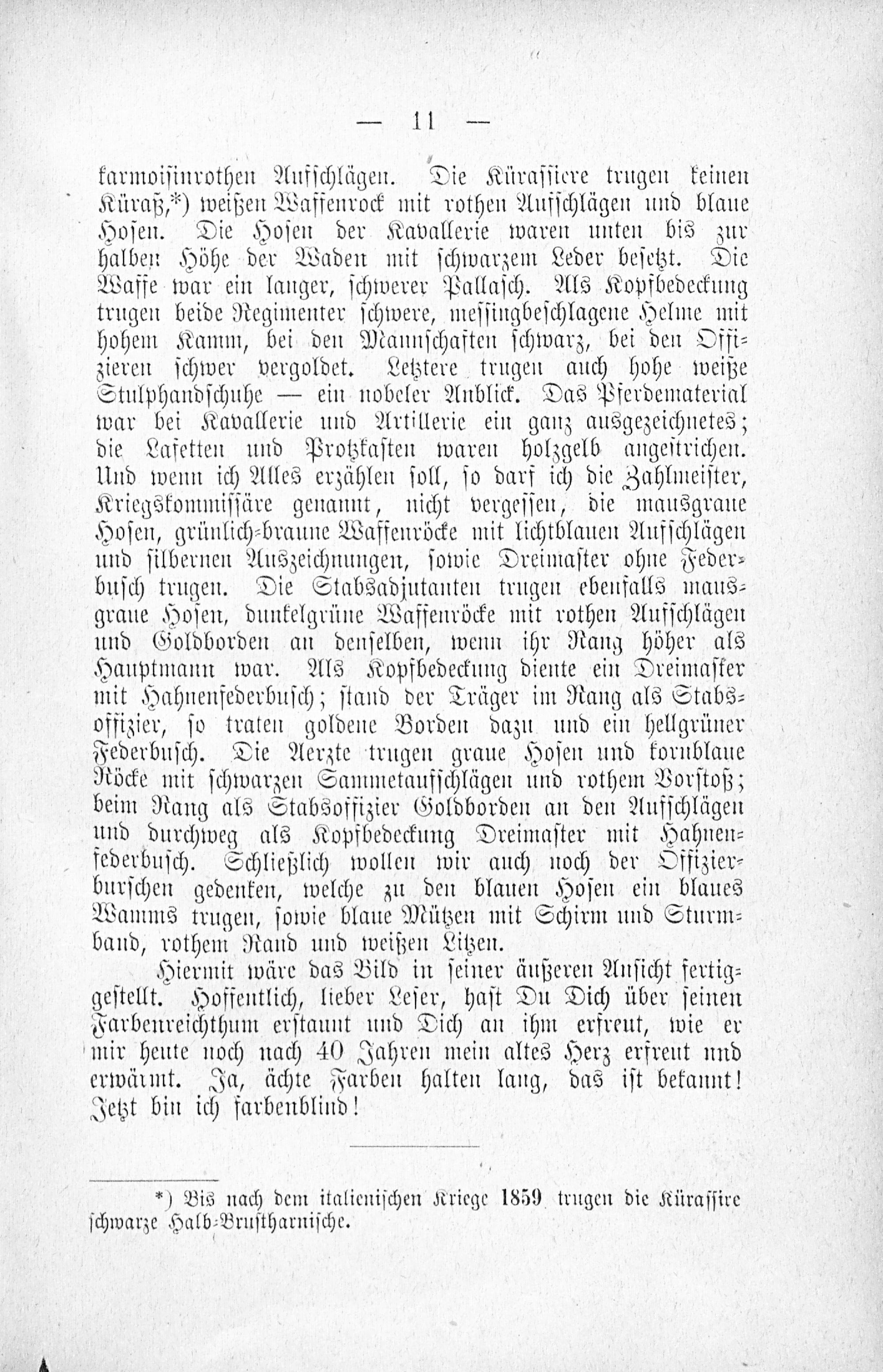 — 11 —

karmoisinrothen Aufschlägen. Die Kürassiere trugen keinen Küraß,*) weißen Waffenrock mit rothen Aufschlägen und blaue Hosen. Die Hosen der Kavallerie waren unten bis zur halben Höhe der Waden mit schwarzem Leder besetzt. Die Waffe war ein langer, schwerer Pallasch. Als Kopfbedeckung trugen beide Regimenter schwere, messingbeschlagene Helme mit hohem Kamm, bei den Mannschaften schwarz, bei den Offizieren schwer vergoldet. Letztere trugen auch hohe weiße Stulphandschuhe — ein nobeler Anblick. Das Pferdematerial war bei Kavallerie und Artillerie ein ganz ausgezeichnetes; die Lafetten und Protzkasten waren holzgelb angestrichen. Und wenn ich Alles erzählen soll, so darf ich die Zahlmeister, Kriegskommissäre genannt, nicht vergessen, die mausgraue Hosen, grünlich-braune Waffenröcke mit lichtblauen Aufschlägen und silbernen Auszeichnungen, sowie Dreimaster ohne Federbusch trugen. Die Stabsadjutanten trugen ebenfalls mausgraue Hosen, dunkelgrüne Waffenröcke mit rothen Aufschlägen und Goldborden an denselben, wenn ihr Rang höher als Hauptmann war. Als Kopfbedeckung diente ein Dreimaster mit Hahnenfederbusch; stand der Träger im Rang als Stabsoffizier, so traten goldene Borden dazu und ein hellgrüner Federbusch. Die Aerzte trugen graue Hosen und kornblaue Röcke mit schwarzen Sammetaufschlägen und rothem Vorstoß; beim Rang als Stabsoffizier Goldborden an den Aufschlägen und durchweg als Kopfbedeckung Dreimaster mit Hahnenfederbusch. Schließlich wollen wir auch noch der Offizierburschen gedenken, welche zu den blauen Hosen ein blaues Wamms trugen, sowie blaue Mützen mit Schirm und Sturmband, rothem Rand und weißen Litzen.

Hiermit wäre das Bild in seiner äußeren Ansicht fertiggestellt. Hoffentlich, lieber Leser, hast Du Dich über seinen Farbenreichthum erstaunt und Dich an ihm erfreut, wie er mir heute noch nach 40 Jahren mein altes Herz erfreut und erwärmt. Ja, ächte Farben halten lang, das ist bekannt! Jetzt bin ich farbenblind!

*) Bis nach dem italienischen Kriege 1859 trugen die Kürassire schwarze Halb-Brustharnische.